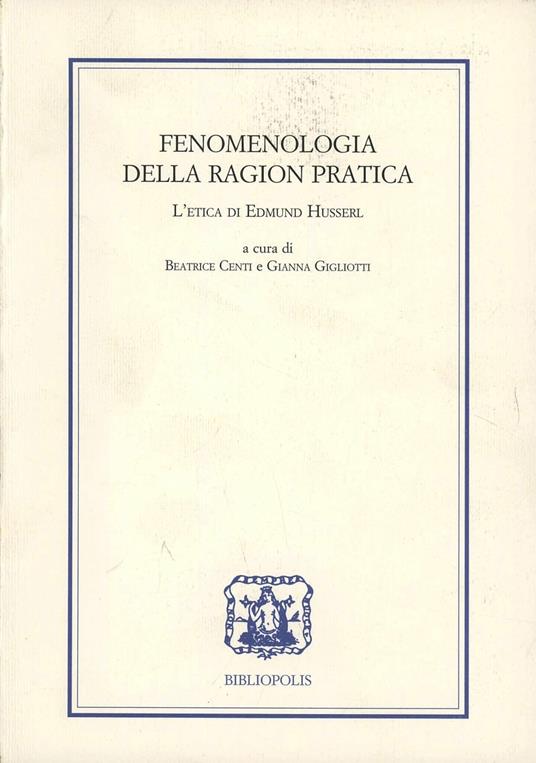 FENOMENOLOGIA
DELLA RAGION PRATICA

L'ETICA DI EDMUND HUSSERL

a cura di
BEATRICE CENTI e GIANNA GIGLIOTTI

BIBLIOPOLIS